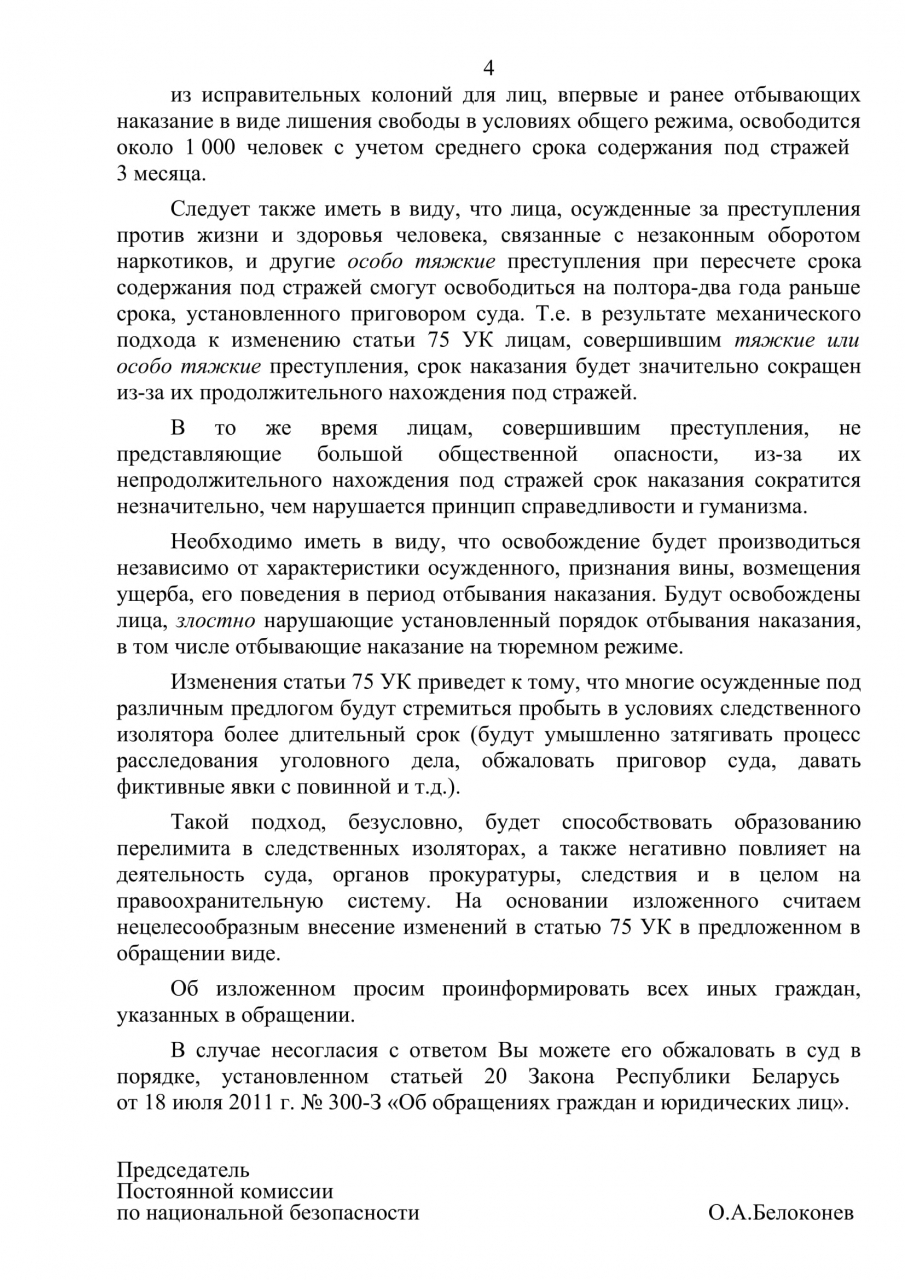 4

из исправительных колоний для лиц, впервые и ранее отбывающих наказание в виде лишения свободы в условиях общего режима, освободится около 1 000 человек с учетом среднего срока содержания под стражей 3 месяца.

Следует также иметь в виду, что лица, осужденные за преступления против жизни и здоровья человека, связанные с незаконным оборотом наркотиков, и другие особо тяжкие преступления при пересчете срока содержания под стражей смогут освободиться на полтора-два года раньше срока, установленного приговором суда. Т.е. в результате механического подхода к изменению статьи 75 УК лицам, совершившим тяжкие или особо тяжкие преступления, срок наказания будет значительно сокращен из-за их продолжительного нахождения под стражей.

В то же время лицам, совершившим преступления, не представляющие большой общественной опасности, из-за их непродолжительного нахождения под стражей срок наказания сократится незначительно, чем нарушается принцип справедливости и гуманизма.

Необходимо иметь в виду, что освобождение будет производиться независимо от характеристики осужденного, признания вины, возмещения ущерба, его поведения в период отбывания наказания. Будут освобождены лица, злостно нарушающие установленный порядок отбывания наказания, в том числе отбывающие наказание на тюремном режиме.

Изменения статьи 75 УК приведет к тому, что многие осужденные под различным предлогом будут стремиться пробыть в условиях следственного изолятора более длительный срок (будут умышленно затягивать процесс расследования уголовного дела, обжаловать приговор суда, давать фиктивные явки с повинной и т.д.).

Такой подход, безусловно, будет способствовать образованию перелимита в следственных изоляторах, а также негативно повлияет на деятельность суда, органов прокуратуры, следствия и в целом на правоохранительную систему. На основании изложенного считаем нецелесообразным внесение изменений в статью 75 УК в предложенном в обращении виде.

Об изложенном просим проинформировать всех иных граждан, указанных в обращении.

В случае несогласия с ответом Вы можете его обжаловать в суд в порядке, установленном статьей 20 Закона Республики Беларусь от 18 июля 2011 г. № 300-З «Об обращениях граждан и юридических лиц».

Председатель
Постоянной комиссии
по национальной безопасности О.А.Белоконев